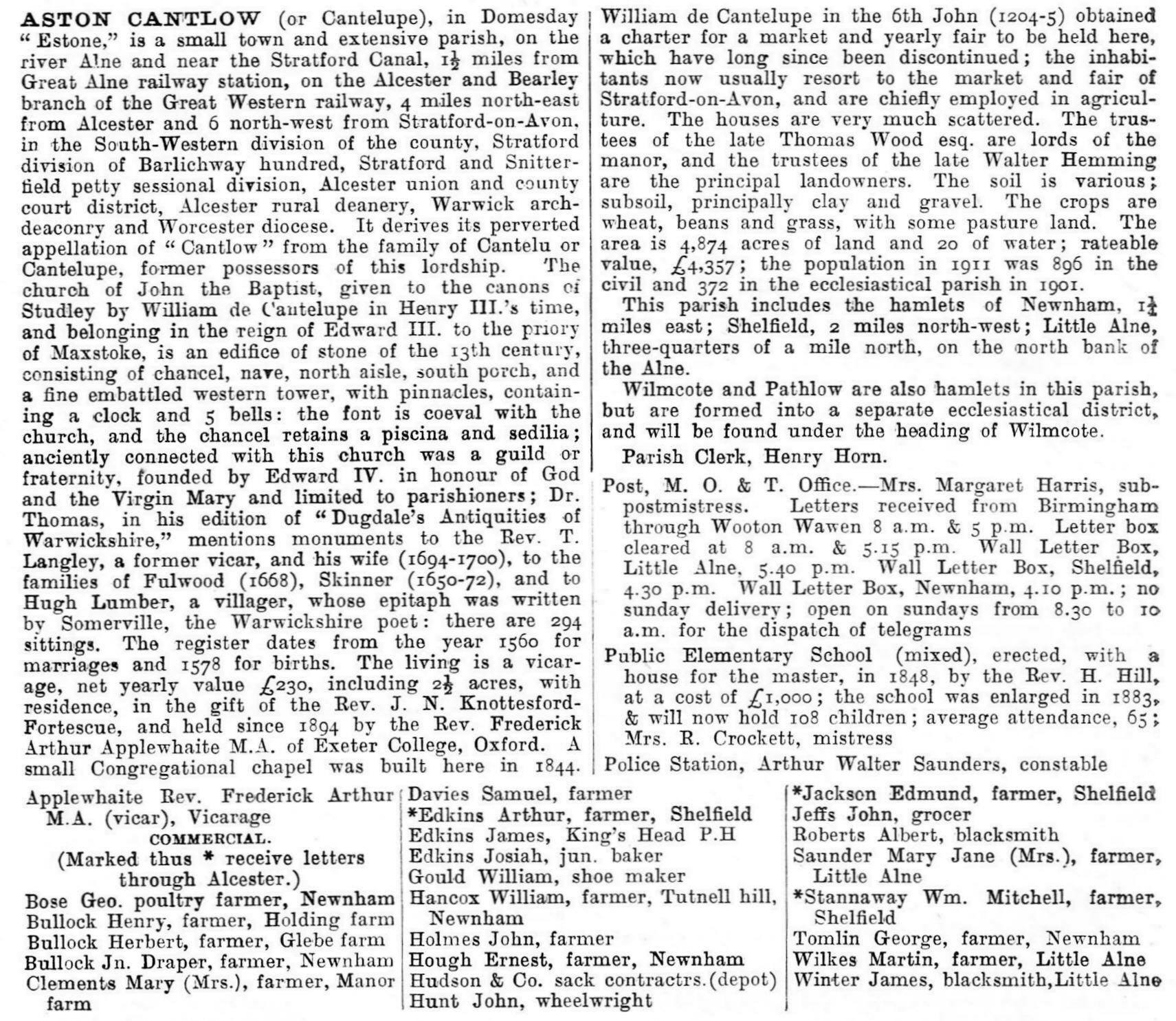 ASTON CANTLOW (or Cantelupe), in Domesday "Estone," is a small town and extensive parish, on the river Alne and near the Stratford Canal, $1\frac{1}{2}$ miles from Great Alne railway station, on the Alcester and Bearley branch of the Great Western railway, 4 miles north-east from Alcester and 6 north-west from Stratford-on-Avon, in the South-Western division of the county, Stratford division of Barlichway hundred, Stratford and Snitterfield petty sessional division, Alcester union and county court district, Alcester rural deanery, Warwick archdeaconry and Worcester diocese. It derives its perverted appellation of "Cantlow" from the family of Cantelu or Cantelupe, former possessors of this lordship. The church of John the Baptist, given to the canons of Studley by William de Cantelupe in Henry III.'s time, and belonging in the reign of Edward III. to the priory of Maxstoke, is an edifice of stone of the 13th century, consisting of chancel, nave, north aisle, south porch, and a fine embattled western tower, with pinnacles, containing a clock and 5 bells: the font is coeval with the church, and the chancel retains a piscina and sedilia; anciently connected with this church was a guild or fraternity, founded by Edward IV. in honour of God and the Virgin Mary and limited to parishioners; Dr. Thomas, in his edition of "Dugdale's Antiquities of Warwickshire," mentions monuments to the Rev. T. Langley, a former vicar, and his wife (1694-1700), to the families of Fulwood (1668), Skinner (1650-72), and to Hugh Lumber, a villager, whose epitaph was written by Somerville, the Warwickshire poet: there are 294 sittings. The register dates from the year 1560 for marriages and 1578 for births. The living is a vicarage, net yearly value £230, including $2\frac{1}{2}$ acres, with residence, in the gift of the Rev. J. N. Knottesford-Fortescue, and held since 1894 by the Rev. Frederick Arthur Applewhaite M.A. of Exeter College, Oxford. A small Congregational chapel was built here in 1844. William de Cantelupe in the 6th John (1204-5) obtained a charter for a market and yearly fair to be held here, which have long since been discontinued; the inhabitants now usually resort to the market and fair of Stratford-on-Avon, and are chiefly employed in agriculture. The houses are very much scattered. The trustees of the late Thomas Wood esq. are lords of the manor, and the trustees of the late Walter Hemming are the principal landowners. The soil is various; subsoil, principally clay and gravel. The crops are wheat, beans and grass, with some pasture land. The area is 4,874 acres of land and 20 of water; rateable value, £4,357; the population in 1911 was 896 in the civil and 372 in the ecclesiastical parish in 1901.

This parish includes the hamlets of Newnham, $1\frac{1}{4}$ miles east; Shelfield, 2 miles north-west; Little Alne, three-quarters of a mile north, on the north bank of the Alne.

Wilmcote and Pathlow are also hamlets in this parish, but are formed into a separate ecclesiastical district, and will be found under the heading of Wilmcote.

Parish Clerk, Henry Horn.

Post, M. O. & T. Office.—Mrs. Margaret Harris, sub-postmistress. Letters received from Birmingham through Wooton Wawen 8 a.m. & 5 p.m. Letter box cleared at 8 a.m. & 5.15 p.m. Wall Letter Box, Little Alne, 5.40 p.m. Wall Letter Box, Shelfield, 4.30 p.m. Wall Letter Box, Newnham, 4.10 p.m.; no sunday delivery; open on sundays from 8.30 to 10 a.m. for the dispatch of telegrams

Public Elementary School (mixed), erected, with a house for the master, in 1848, by the Rev. H. Hill, at a cost of £1,000; the school was enlarged in 1883, & will now hold 108 children; average attendance, 65; Mrs. R. Crockett, mistress

Police Station, Arthur Walter Saunders, constable

Applewhaite Rev. Frederick Arthur M.A. (vicar), Vicarage

COMMERCIAL.

(Marked thus * receive letters through Alcester.)

Bose Geo. poultry farmer, Newnham
Bullock Henry, farmer, Holding farm
Bullock Herbert, farmer, Glebe farm
Bullock Jn. Draper, farmer, Newnham
Clements Mary (Mrs.), farmer, Manor farm
Davies Samuel, farmer
*Edkins Arthur, farmer, Shelfield
Edkins James, King's Head P.H
Edkins Josiah, jun. baker
Gould William, shoe maker
Hancox William, farmer, Tutnell hill, Newnham
Holmes John, farmer
Hough Ernest, farmer, Newnham
Hudson & Co. sack contractrs.(depot)
Hunt John, wheelwright
*Jackson Edmund, farmer, Shelfield
Jeffs John, grocer
Roberts Albert, blacksmith
Saunder Mary Jane (Mrs.), farmer, Little Alne
*Stannaway Wm. Mitchell, farmer, Shelfield
Tomlin George, farmer, Newnham
Wilkes Martin, farmer, Little Alne
Winter James, blacksmith, Little Alne